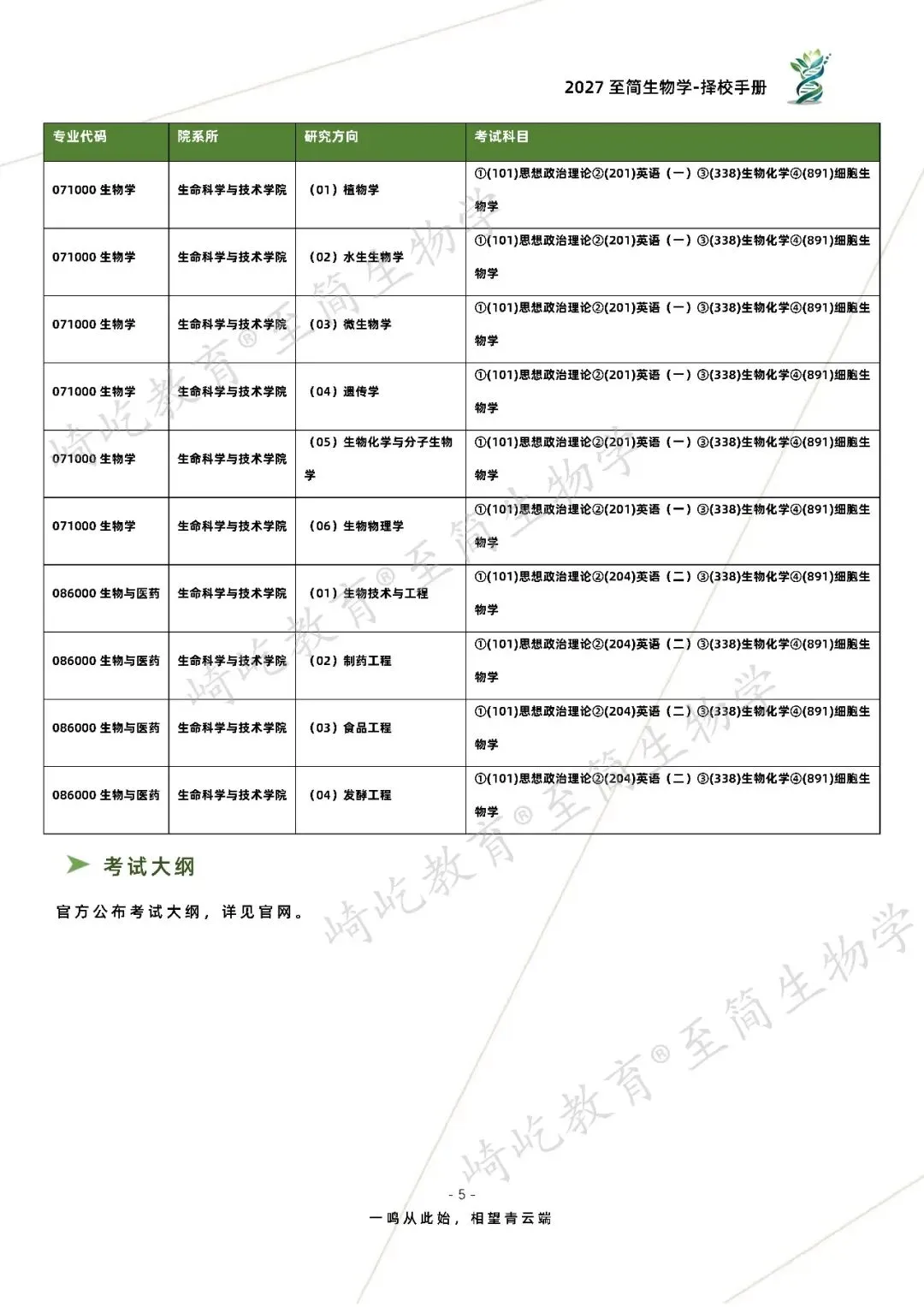 2027 至简生物学-择校手册

| 专业代码 | 院系所 | 研究方向 | 考试科目 |
|---|---|---|---|
| 071000 生物学 | 生命科学与技术学院 | （01）植物学 | ①(101)思想政治理论②(201)英语（一）③(338)生物化学④(891)细胞生物学 |
| 071000 生物学 | 生命科学与技术学院 | （02）水生生物学 | ①(101)思想政治理论②(201)英语（一）③(338)生物化学④(891)细胞生物学 |
| 071000 生物学 | 生命科学与技术学院 | （03）微生物学 | ①(101)思想政治理论②(201)英语（一）③(338)生物化学④(891)细胞生物学 |
| 071000 生物学 | 生命科学与技术学院 | （04）遗传学 | ①(101)思想政治理论②(201)英语（一）③(338)生物化学④(891)细胞生物学 |
| 071000 生物学 | 生命科学与技术学院 | （05）生物化学与分子生物学 | ①(101)思想政治理论②(201)英语（一）③(338)生物化学④(891)细胞生物学 |
| 071000 生物学 | 生命科学与技术学院 | （06）生物物理学 | ①(101)思想政治理论②(201)英语（一）③(338)生物化学④(891)细胞生物学 |
| 086000 生物与医药 | 生命科学与技术学院 | （01）生物技术与工程 | ①(101)思想政治理论②(204)英语（二）③(338)生物化学④(891)细胞生物学 |
| 086000 生物与医药 | 生命科学与技术学院 | （02）制药工程 | ①(101)思想政治理论②(204)英语（二）③(338)生物化学④(891)细胞生物学 |
| 086000 生物与医药 | 生命科学与技术学院 | （03）食品工程 | ①(101)思想政治理论②(204)英语（二）③(338)生物化学④(891)细胞生物学 |
| 086000 生物与医药 | 生命科学与技术学院 | （04）发酵工程 | ①(101)思想政治理论②(204)英语（二）③(338)生物化学④(891)细胞生物学 |

考试大纲

官方公布考试大纲，详见官网。

崎屹教育® 至简生物学

- 5 -

一鸣从此始，相望青云端